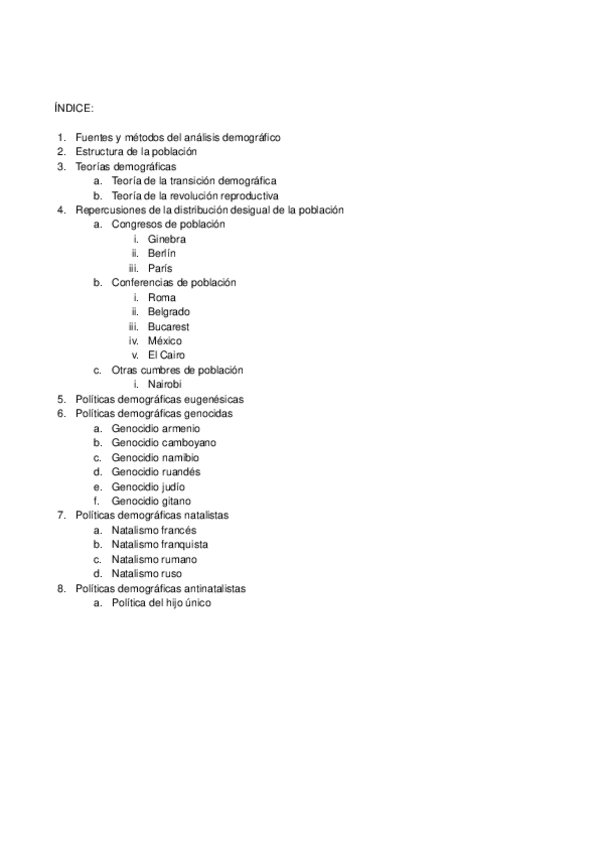 ÍNDICE:

1. Fuentes y métodos del análisis demográfico
2. Estructura de la población
3. Teorías demográficas
    a. Teoría de la transición demográfica
    b. Teoría de la revolución reproductiva
4. Repercusiones de la distribución desigual de la población
    a. Congresos de población
        i. Ginebra
        ii. Berlín
        iii. París
    b. Conferencias de población
        i. Roma
        ii. Belgrado
        iii. Bucarest
        iv. México
        v. El Cairo
    c. Otras cumbres de población
        i. Nairobi
5. Políticas demográficas eugenésicas
6. Políticas demográficas genocidas
    a. Genocidio armenio
    b. Genocidio camboyano
    c. Genocidio namibio
    d. Genocidio ruandés
    e. Genocidio judío
    f. Genocidio gitano
7. Políticas demográficas natalistas
    a. Natalismo francés
    b. Natalismo franquista
    c. Natalismo rumano
    d. Natalismo ruso
8. Políticas demográficas antinatalistas
    a. Política del hijo único